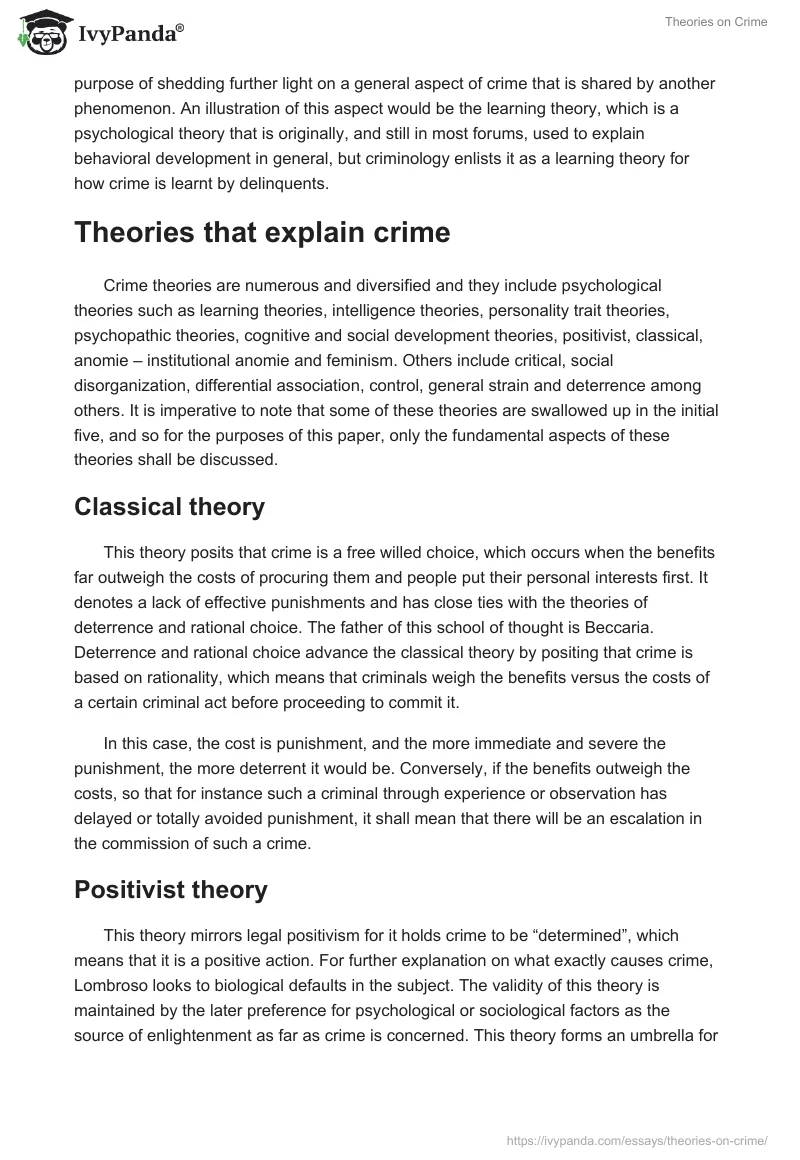 IvyPanda®

Theories on Crime

purpose of shedding further light on a general aspect of crime that is shared by another phenomenon. An illustration of this aspect would be the learning theory, which is a psychological theory that is originally, and still in most forums, used to explain behavioral development in general, but criminology enlists it as a learning theory for how crime is learnt by delinquents.

Theories that explain crime

Crime theories are numerous and diversified and they include psychological theories such as learning theories, intelligence theories, personality trait theories, psychopathic theories, cognitive and social development theories, positivist, classical, anomie – institutional anomie and feminism. Others include critical, social disorganization, differential association, control, general strain and deterrence among others. It is imperative to note that some of these theories are swallowed up in the initial five, and so for the purposes of this paper, only the fundamental aspects of these theories shall be discussed.

Classical theory

This theory posits that crime is a free willed choice, which occurs when the benefits far outweigh the costs of procuring them and people put their personal interests first. It denotes a lack of effective punishments and has close ties with the theories of deterrence and rational choice. The father of this school of thought is Beccaria. Deterrence and rational choice advance the classical theory by positing that crime is based on rationality, which means that criminals weigh the benefits versus the costs of a certain criminal act before proceeding to commit it.

In this case, the cost is punishment, and the more immediate and severe the punishment, the more deterrent it would be. Conversely, if the benefits outweigh the costs, so that for instance such a criminal through experience or observation has delayed or totally avoided punishment, it shall mean that there will be an escalation in the commission of such a crime.

Positivist theory

This theory mirrors legal positivism for it holds crime to be “determined”, which means that it is a positive action. For further explanation on what exactly causes crime, Lombroso looks to biological defaults in the subject. The validity of this theory is maintained by the later preference for psychological or sociological factors as the source of enlightenment as far as crime is concerned. This theory forms an umbrella for

https://ivypanda.com/essays/theories-on-crime/